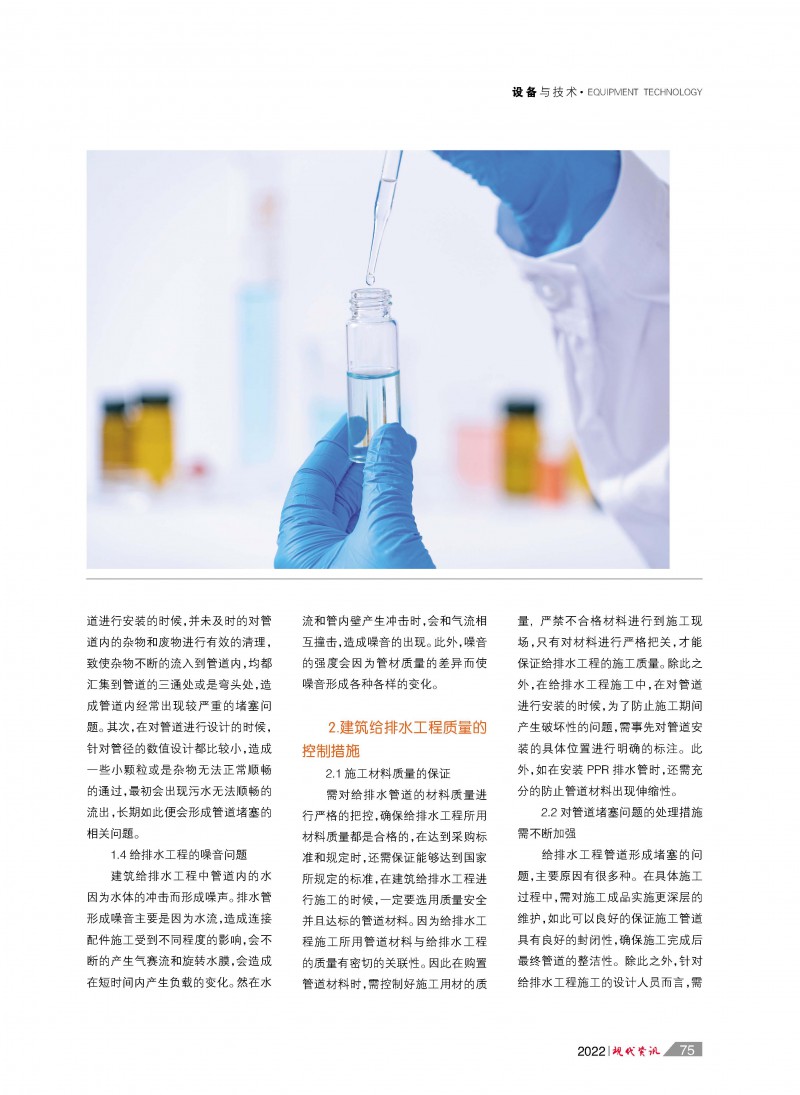 设备与技术 • EQUIPMENT TECHNOLOGY

道进行安装的时候，并未及时的对管道内的杂物和废物进行有效的清理，致使杂物不断的流入到管道内，均都汇集到管道的三通处或是弯头处，造成管道内经常出现较严重的堵塞问题。其次，在对管道进行设计的时候，针对管径的数值设计都比较小，造成一些小颗粒或是杂物无法正常顺畅的通过，最初会出现污水无法顺畅的流出，长期如此便会形成管道堵塞的相关问题。

1.4 给排水工程的噪音问题

建筑给排水工程中管道内的水因为水体的冲击而形成噪声。排水管形成噪音主要是因为水流，造成连接配件施工受到不同程度的影响，会不断的产生气赛流和旋转水膜，会造成在短时间内产生负载的变化。然在水流和管内壁产生冲击时，会和气流相互撞击，造成噪音的出现。此外，噪音的强度会因为管材质量的差异而使噪音形成各种各样的变化。

2.建筑给排水工程质量的控制措施

2.1 施工材料质量的保证

需对给排水管道的材料质量进行严格的把控，确保给排水工程所用材料质量都是合格的，在达到采购标准和规定时，还需保证能够达到国家所规定的标准，在建筑给排水工程进行施工的时候，一定要选用质量安全并且达标的管道材料。因为给排水工程施工所用管道材料与给排水工程的质量有密切的关联性。因此在购置管道材料时，需控制好施工用材的质量，严禁不合格材料进行到施工现场，只有对材料进行严格把关，才能保证给排水工程的施工质量。除此之外，在给排水工程施工中，在对管道进行安装的时候，为了防止施工期间产生破坏性的问题，需事先对管道安装的具体位置进行明确的标注。此外，如在安装 PPR 排水管时，还需充分的防止管道材料出现伸缩性。

2.2 对管道堵塞问题的处理措施需不断加强

给排水工程管道形成堵塞的问题，主要原因有很多种。在具体施工过程中，需对施工成品实施更深层的维护，如此可以良好的保证施工管道具有良好的封闭性，确保施工完成后最终管道的整洁性。除此之外，针对给排水工程施工的设计人员而言，需

2022 | 现代资讯 75